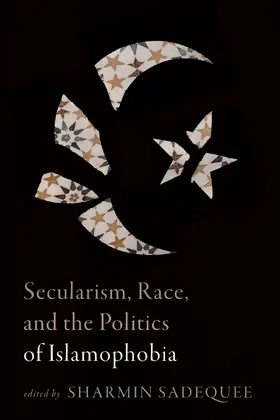 Secularism, Race, and the Politics of Islamophobia

edited by SHARMIN SADEQUEE